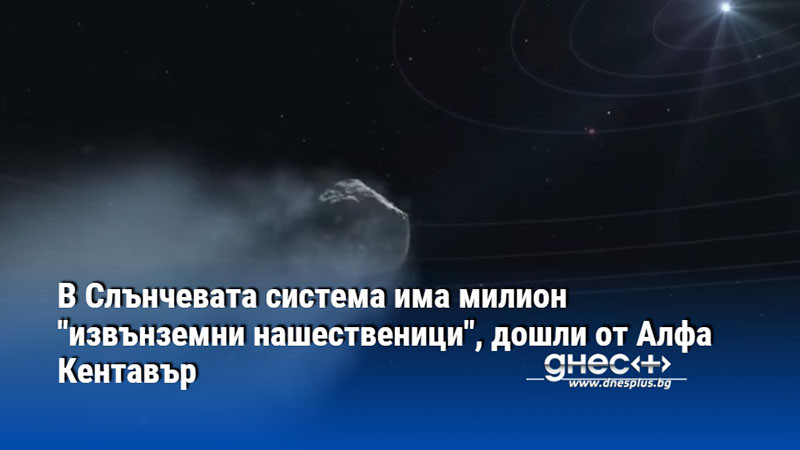 В Слънчевата система има милион "извънземни нашественици", дошли от Алфа Кентавър

днес+
www.dnesplus.bg